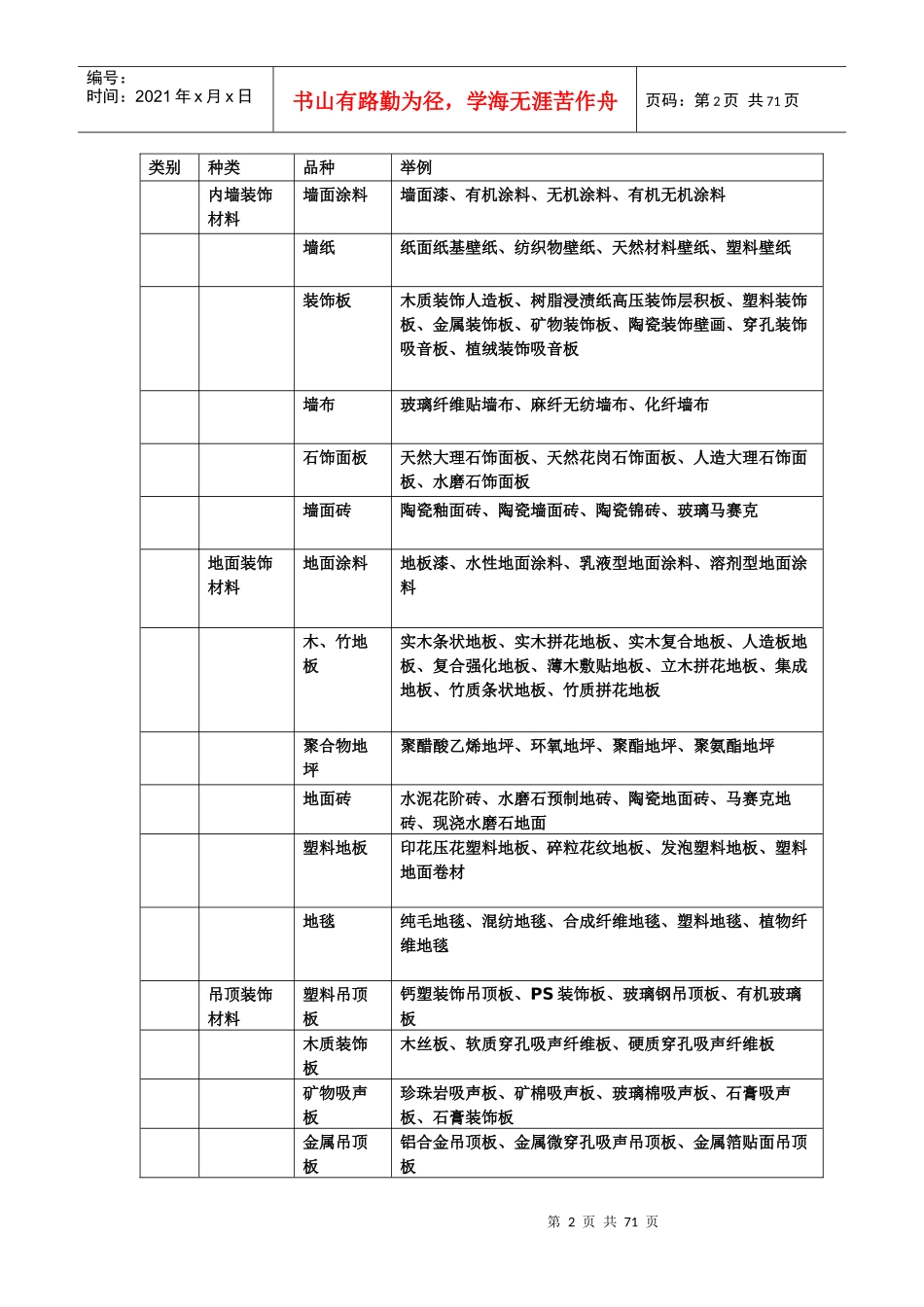 编号：
时间：2021 年 x 月 x 日

书山有路勤为径，学海无涯苦作舟

页码：第 2 页 共 71 页

| 类别 | 种类 | 品种 | 举例 |
|---|---|---|---|
| | 内墙装饰材料 | 墙面涂料 | 墙面漆、有机涂料、无机涂料、有机无机涂料 |
| | | 墙纸 | 纸面纸基壁纸、纺织物壁纸、天然材料壁纸、塑料壁纸 |
| | | 装饰板 | 木质装饰人造板、树脂浸渍纸高压装饰层积板、塑料装饰板、金属装饰板、矿物装饰板、陶瓷装饰壁画、穿孔装饰吸音板、植绒装饰吸音板 |
| | | 墙布 | 玻璃纤维贴墙布、麻纤无纺墙布、化纤墙布 |
| | | 石饰面板 | 天然大理石饰面板、天然花岗石饰面板、人造大理石饰面板、水磨石饰面板 |
| | | 墙面砖 | 陶瓷釉面砖、陶瓷墙面砖、陶瓷锦砖、玻璃马赛克 |
| | 地面装饰材料 | 地面涂料 | 地板漆、水性地面涂料、乳液型地面涂料、溶剂型地面涂料 |
| | | 木、竹地板 | 实木条状地板、实木拼花地板、实木复合地板、人造板地板、复合强化地板、薄木敷贴地板、立木拼花地板、集成地板、竹质条状地板、竹质拼花地板 |
| | | 聚合物地坪 | 聚醋酸乙烯地坪、环氧地坪、聚酯地坪、聚氨酯地坪 |
| | | 地面砖 | 水泥花阶砖、水磨石预制地砖、陶瓷地面砖、马赛克地砖、现浇水磨石地面 |
| | | 塑料地板 | 印花压花塑料地板、碎粒花纹地板、发泡塑料地板、塑料地面卷材 |
| | | 地毯 | 纯毛地毯、混纺地毯、合成纤维地毯、塑料地毯、植物纤维地毯 |
| | 吊顶装饰材料 | 塑料吊顶板 | 钙塑装饰吊顶板、PS 装饰板、玻璃钢吊顶板、有机玻璃板 |
| | | 木质装饰板 | 木丝板、软质穿孔吸声纤维板、硬质穿孔吸声纤维板 |
| | | 矿物吸声板 | 珍珠岩吸声板、矿棉吸声板、玻璃棉吸声板、石膏吸声板、石膏装饰板 |
| | | 金属吊顶板 | 铝合金吊顶板、金属微穿孔吸声吊顶板、金属箔贴面吊顶板 |

第 2 页 共 71 页